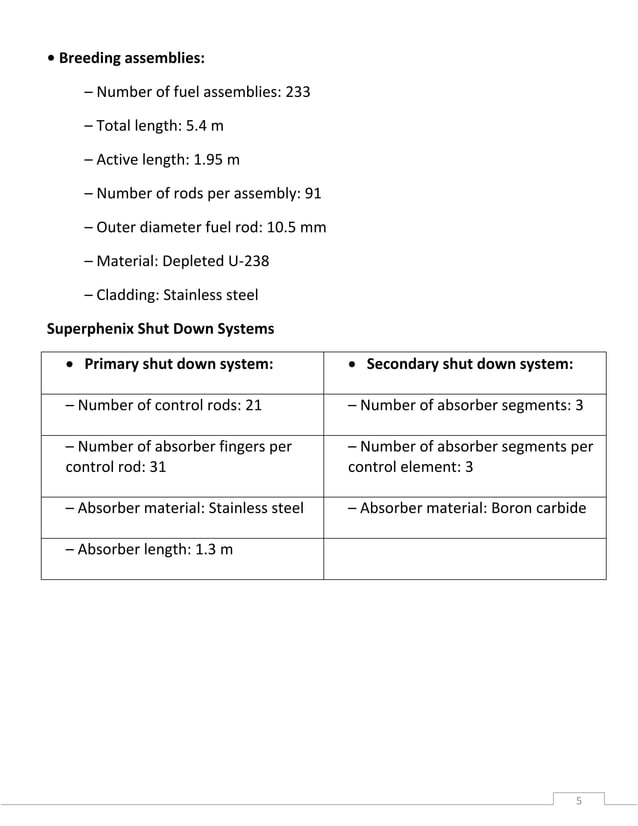 • Breeding assemblies:

– Number of fuel assemblies: 233

– Total length: 5.4 m

– Active length: 1.95 m

– Number of rods per assembly: 91

– Outer diameter fuel rod: 10.5 mm

– Material: Depleted U-238

– Cladding: Stainless steel

Superphenix Shut Down Systems

| • Primary shut down system: | • Secondary shut down system: |
|---|---|
| – Number of control rods: 21 | – Number of absorber segments: 3 |
| – Number of absorber fingers per control rod: 31 | – Number of absorber segments per control element: 3 |
| – Absorber material: Stainless steel | – Absorber material: Boron carbide |
| – Absorber length: 1.3 m | |

5